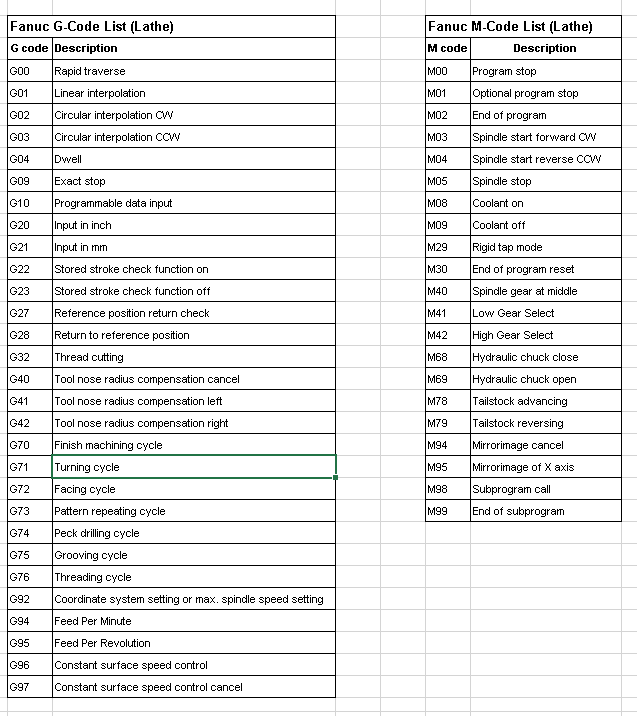 Fanuc G-Code List (Lathe)

| G code | Description |
|---|---|
| G00 | Rapid traverse |
| G01 | Linear interpolation |
| G02 | Circular interpolation CW |
| G03 | Circular interpolation CCW |
| G04 | Dwell |
| G09 | Exact stop |
| G10 | Programmable data input |
| G20 | Input in inch |
| G21 | Input in mm |
| G22 | Stored stroke check function on |
| G23 | Stored stroke check function off |
| G27 | Reference position return check |
| G28 | Return to reference position |
| G32 | Thread cutting |
| G40 | Tool nose radius compensation cancel |
| G41 | Tool nose radius compensation left |
| G42 | Tool nose radius compensation right |
| G70 | Finish machining cycle |
| G71 | Turning cycle |
| G72 | Facing cycle |
| G73 | Pattern repeating cycle |
| G74 | Peck drilling cycle |
| G75 | Grooving cycle |
| G76 | Threading cycle |
| G92 | Coordinate system setting or max. spindle speed setting |
| G94 | Feed Per Minute |
| G95 | Feed Per Revolution |
| G96 | Constant surface speed control |
| G97 | Constant surface speed control cancel |

Fanuc M-Code List (Lathe)

| M code | Description |
|---|---|
| M00 | Program stop |
| M01 | Optional program stop |
| M02 | End of program |
| M03 | Spindle start forward CW |
| M04 | Spindle start reverse CCW |
| M05 | Spindle stop |
| M08 | Coolant on |
| M09 | Coolant off |
| M29 | Rigid tap mode |
| M30 | End of program reset |
| M40 | Spindle gear at middle |
| M41 | Low Gear Select |
| M42 | High Gear Select |
| M68 | Hydraulic chuck close |
| M69 | Hydraulic chuck open |
| M78 | Tailstock advancing |
| M79 | Tailstock reversing |
| M94 | Mirrorimage cancel |
| M95 | Mirrorimage of X axis |
| M98 | Subprogram call |
| M99 | End of subprogram |